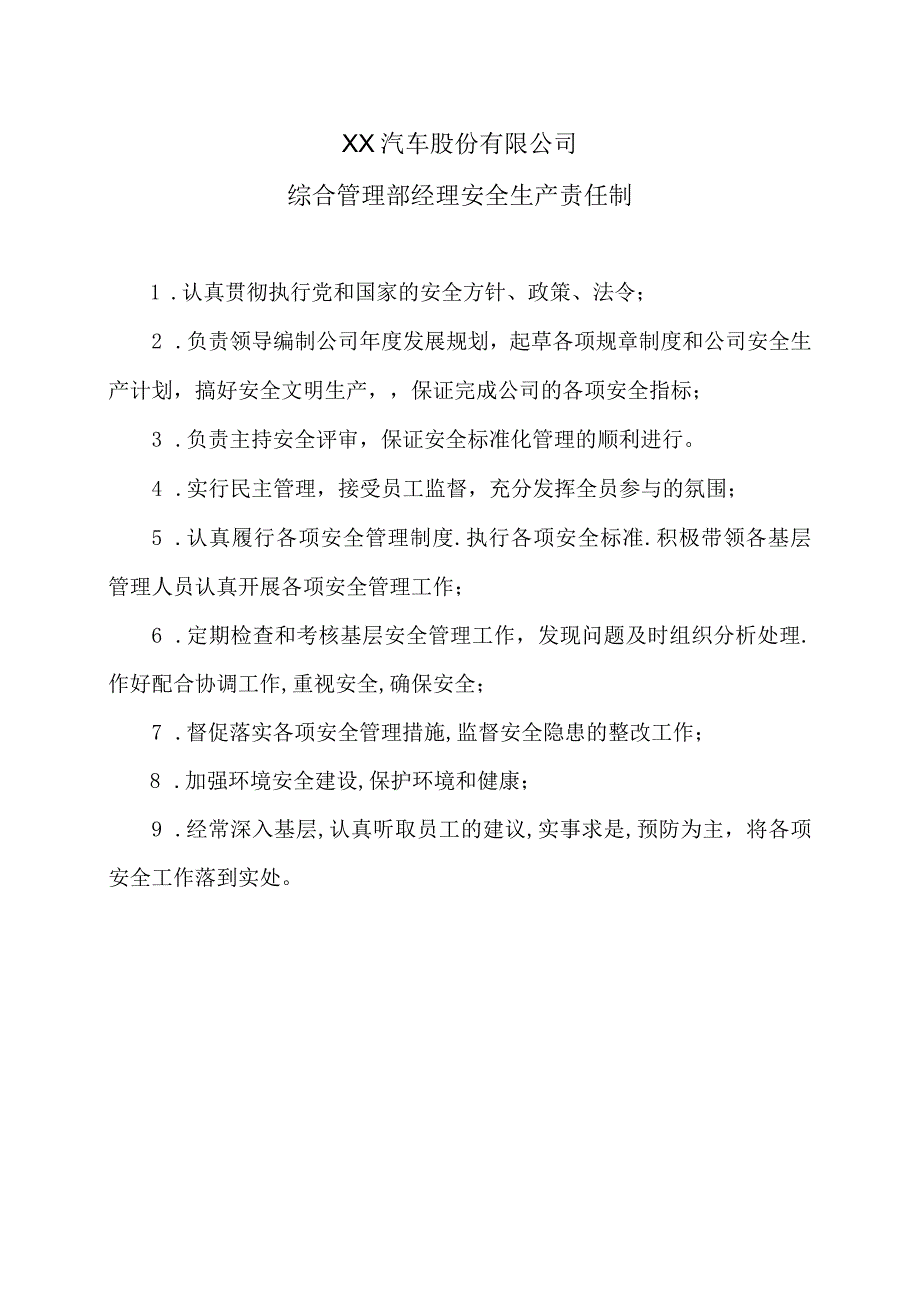 XX汽车股份有限公司

综合管理部经理安全生产责任制

1．认真贯彻执行党和国家的安全方针、政策、法令；

2．负责领导编制公司年度发展规划，起草各项规章制度和公司安全生产计划，搞好安全文明生产，，保证完成公司的各项安全指标；

3．负责主持安全评审，保证安全标准化管理的顺利进行。

4．实行民主管理，接受员工监督，充分发挥全员参与的氛围；

5．认真履行各项安全管理制度.执行各项安全标准.积极带领各基层管理人员认真开展各项安全管理工作；

6．定期检查和考核基层安全管理工作，发现问题及时组织分析处理.作好配合协调工作,重视安全,确保安全；

7．督促落实各项安全管理措施,监督安全隐患的整改工作；

8．加强环境安全建设,保护环境和健康；

9．经常深入基层,认真听取员工的建议,实事求是,预防为主，将各项安全工作落到实处。